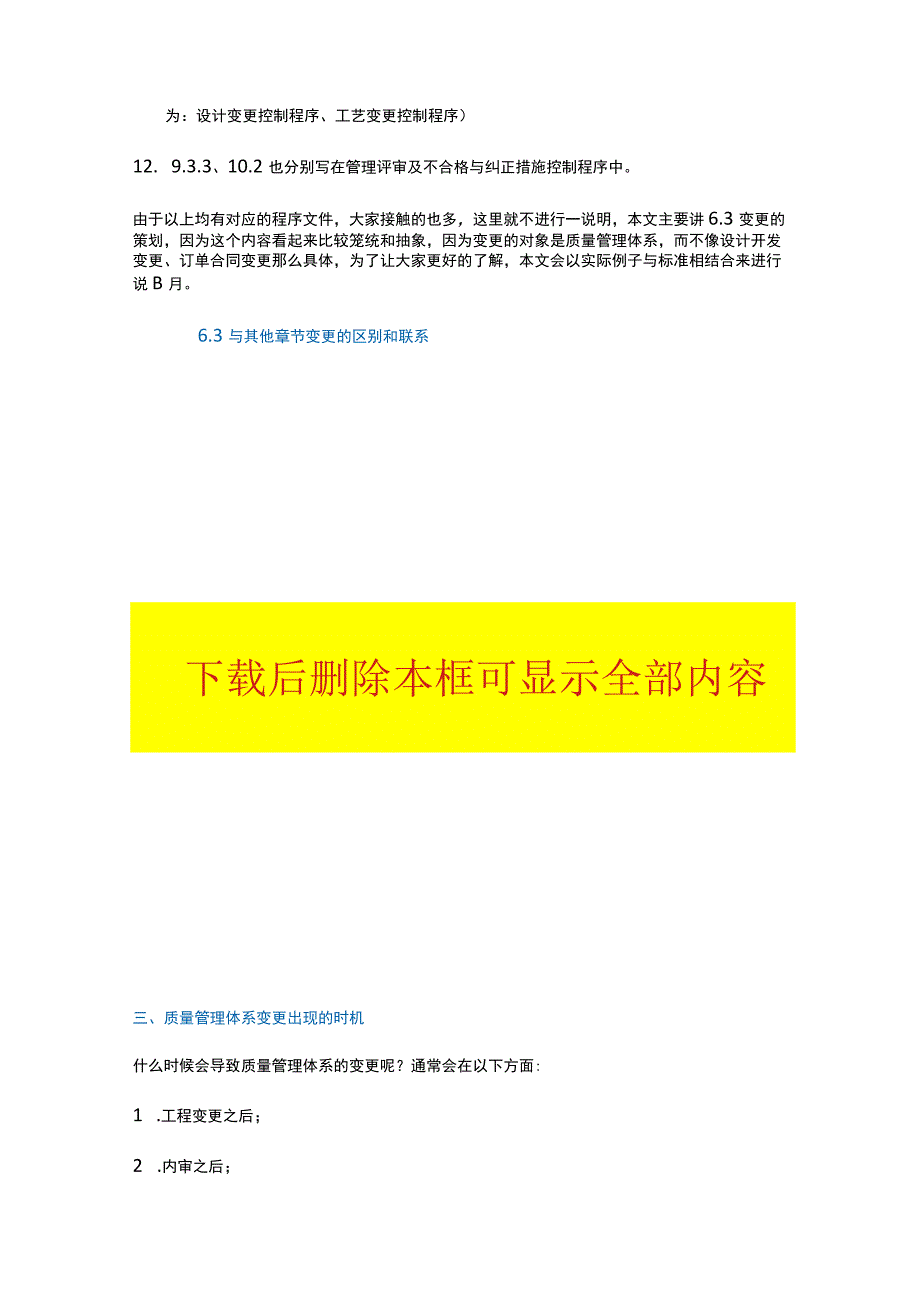 为：设计变更控制程序、工艺变更控制程序）

12. 9.3.3、10.2 也分别写在管理评审及不合格与纠正措施控制程序中。

由于以上均有对应的程序文件，大家接触的也多，这里就不进行一说明，本文主要讲 6.3 变更的策划，因为这个内容看起来比较笼统和抽象，因为变更的对象是质量管理体系，而不像设计开发变更、订单合同变更那么具体，为了让大家更好的了解，本文会以实际例子与标准相结合来进行说 B 月。

6.3 与其他章节变更的区别和联系

下载后删除本框可显示全部内容

三、质量管理体系变更出现的时机

什么时候会导致质量管理体系的变更呢？通常会在以下方面：

1 .工程变更之后；

2 .内审之后；